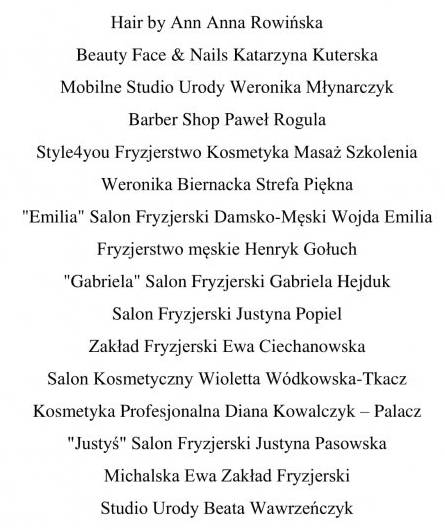 Hair by Ann Anna Rowińska

Beauty Face & Nails Katarzyna Kuterska

Mobilne Studio Urody Weronika Młynarczyk

Barber Shop Paweł Rogula

Style4you Fryzjerstwo Kosmetyka Masaż Szkolenia

Weronika Biernacka Strefa Piękna

"Emilia" Salon Fryzjerski Damsko-Męski Wojda Emilia

Fryzjerstwo męskie Henryk Gołuch

"Gabriela" Salon Fryzjerski Gabriela Hejduk

Salon Fryzjerski Justyna Popiel

Zakład Fryzjerski Ewa Ciechanowska

Salon Kosmetyczny Wioletta Wódkowska-Tkacz

Kosmetyka Profesjonalna Diana Kowalczyk – Palacz

"Justyś" Salon Fryzjerski Justyna Pasowska

Michalska Ewa Zakład Fryzjerski

Studio Urody Beata Wawrzeńczyk